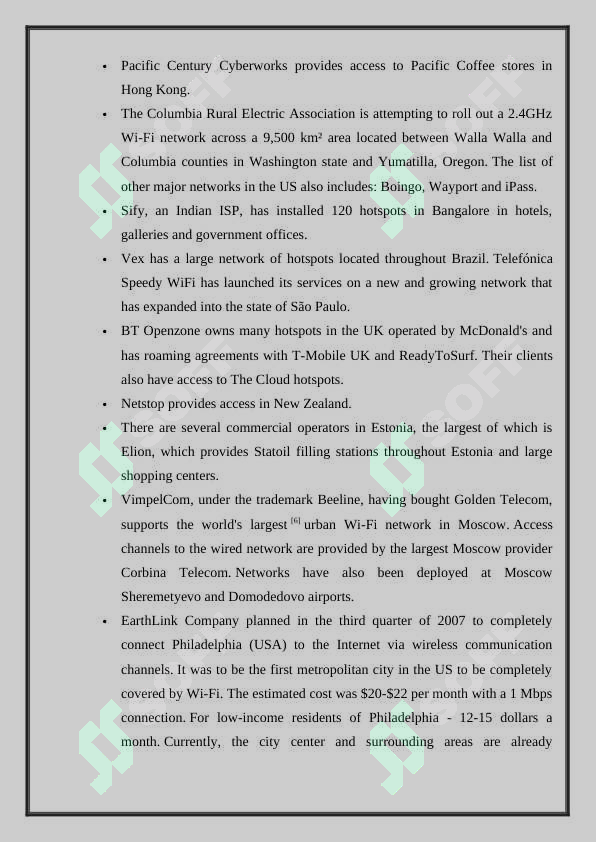 - Pacific Century Cyberworks provides access to Pacific Coffee stores in Hong Kong.
- The Columbia Rural Electric Association is attempting to roll out a 2.4GHz Wi-Fi network across a 9,500 km² area located between Walla Walla and Columbia counties in Washington state and Yumatilla, Oregon. The list of other major networks in the US also includes: Boingo, Wayport and iPass.
- Sify, an Indian ISP, has installed 120 hotspots in Bangalore in hotels, galleries and government offices.
- Vex has a large network of hotspots located throughout Brazil. Telefónica Speedy WiFi has launched its services on a new and growing network that has expanded into the state of São Paulo.
- BT Openzone owns many hotspots in the UK operated by McDonald's and has roaming agreements with T-Mobile UK and ReadyToSurf. Their clients also have access to The Cloud hotspots.
- Netstop provides access in New Zealand.
- There are several commercial operators in Estonia, the largest of which is Elion, which provides Statoil filling stations throughout Estonia and large shopping centers.
- VimpelCom, under the trademark Beeline, having bought Golden Telecom, supports the world's largest [6] urban Wi-Fi network in Moscow. Access channels to the wired network are provided by the largest Moscow provider Corbina Telecom. Networks have also been deployed at Moscow Sheremetyevo and Domodedovo airports.
- EarthLink Company planned in the third quarter of 2007 to completely connect Philadelphia (USA) to the Internet via wireless communication channels. It was to be the first metropolitan city in the US to be completely covered by Wi-Fi. The estimated cost was $20-$22 per month with a 1 Mbps connection. For low-income residents of Philadelphia - 12-15 dollars a month. Currently, the city center and surrounding areas are already